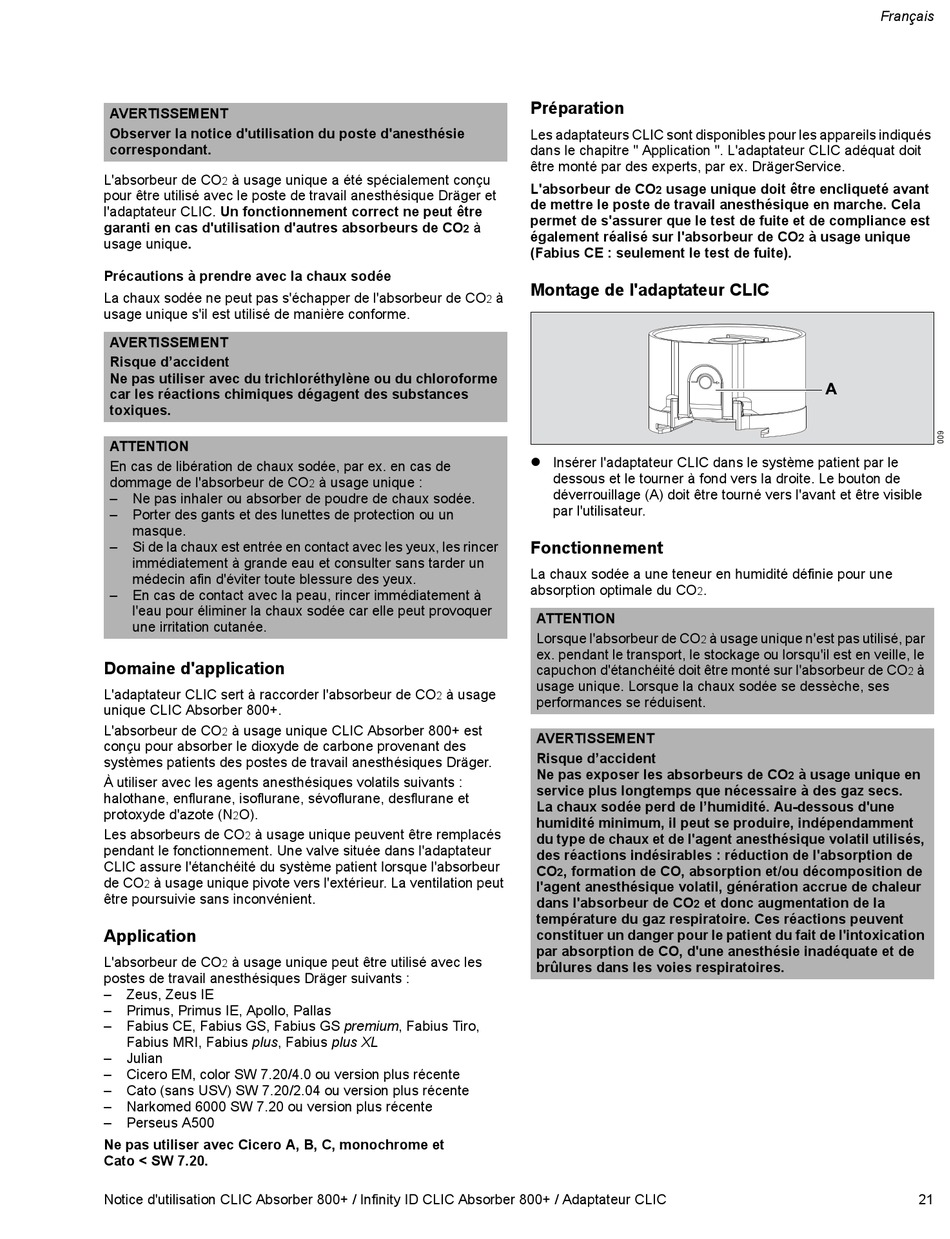 Français

AVERTISSEMENT
Observer la notice d'utilisation du poste d'anesthésie correspondant.

L'absorbeur de $CO_2$ à usage unique a été spécialement conçu pour être utilisé avec le poste de travail anesthésique Dräger et l'adaptateur CLIC. Un fonctionnement correct ne peut être garanti en cas d'utilisation d'autres absorbeurs de $CO_2$ à usage unique.

Précautions à prendre avec la chaux sodée
La chaux sodée ne peut pas s'échapper de l'absorbeur de $CO_2$ à usage unique s'il est utilisé de manière conforme.

AVERTISSEMENT
Risque d'accident
Ne pas utiliser avec du trichloréthylène ou du chloroforme car les réactions chimiques dégagent des substances toxiques.

ATTENTION
En cas de libération de chaux sodée, par ex. en cas de dommage de l'absorbeur de $CO_2$ à usage unique :
– Ne pas inhaler ou absorber de poudre de chaux sodée.
– Porter des gants et des lunettes de protection ou un masque.
– Si de la chaux est entrée en contact avec les yeux, les rincer immédiatement à grande eau et consulter sans tarder un médecin afin d'éviter toute blessure des yeux.
– En cas de contact avec la peau, rincer immédiatement à l'eau pour éliminer la chaux sodée car elle peut provoquer une irritation cutanée.

Domaine d'application
L'adaptateur CLIC sert à raccorder l'absorbeur de $CO_2$ à usage unique CLIC Absorber 800+.
L'absorbeur de $CO_2$ à usage unique CLIC Absorber 800+ est conçu pour absorber le dioxyde de carbone provenant des systèmes patients des postes de travail anesthésiques Dräger.
À utiliser avec les agents anesthésiques volatils suivants : halothane, enflurane, isoflurane, sévoflurane, desflurane et protoxyde d'azote ($N_2O$).
Les absorbeurs de $CO_2$ à usage unique peuvent être remplacés pendant le fonctionnement. Une valve située dans l'adaptateur CLIC assure l'étanchéité du système patient lorsque l'absorbeur de $CO_2$ à usage unique pivote vers l'extérieur. La ventilation peut être poursuivie sans inconvénient.

Application
L'absorbeur de $CO_2$ à usage unique peut être utilisé avec les postes de travail anesthésiques Dräger suivants :
– Zeus, Zeus IE
– Primus, Primus IE, Apollo, Pallas
– Fabius CE, Fabius GS, Fabius GS premium, Fabius Tiro, Fabius MRI, Fabius plus, Fabius plus XL
– Julian
– Cicero EM, color SW 7.20/4.0 ou version plus récente
– Cato (sans USV) SW 7.20/2.04 ou version plus récente
– Narkomed 6000 SW 7.20 ou version plus récente
– Perseus A500
Ne pas utiliser avec Cicero A, B, C, monochrome et Cato < SW 7.20.

Préparation
Les adaptateurs CLIC sont disponibles pour les appareils indiqués dans le chapitre " Application ". L'adaptateur CLIC adéquat doit être monté par des experts, par ex. DrägerService.
L'absorbeur de $CO_2$ usage unique doit être encliqueté avant de mettre le poste de travail anesthésique en marche. Cela permet de s'assurer que le test de fuite et de compliance est également réalisé sur l'absorbeur de $CO_2$ à usage unique (Fabius CE : seulement le test de fuite).

Montage de l'adaptateur CLIC
A
009
● Insérer l'adaptateur CLIC dans le système patient par le dessous et le tourner à fond vers la droite. Le bouton de déverrouillage (A) doit être tourné vers l'avant et être visible par l'utilisateur.

Fonctionnement
La chaux sodée a une teneur en humidité définie pour une absorption optimale du $CO_2$.

ATTENTION
Lorsque l'absorbeur de $CO_2$ à usage unique n'est pas utilisé, par ex. pendant le transport, le stockage ou lorsqu'il est en veille, le capuchon d'étanchéité doit être monté sur l'absorbeur de $CO_2$ à usage unique. Lorsque la chaux sodée se dessèche, ses performances se réduisent.

AVERTISSEMENT
Risque d'accident
Ne pas exposer les absorbeurs de $CO_2$ à usage unique en service plus longtemps que nécessaire à des gaz secs.
La chaux sodée perd de l'humidité. Au-dessous d'une humidité minimum, il peut se produire, indépendamment du type de chaux et de l'agent anesthésique volatil utilisés, des réactions indésirables : réduction de l'absorption de $CO_2$, formation de CO, absorption et/ou décomposition de l'agent anesthésique volatil, génération accrue de chaleur dans l'absorbeur de $CO_2$ et donc augmentation de la température du gaz respiratoire. Ces réactions peuvent constituer un danger pour le patient du fait de l'intoxication par absorption de CO, d'une anesthésie inadéquate et de brûlures dans les voies respiratoires.

Notice d'utilisation CLIC Absorber 800+ / Infinity ID CLIC Absorber 800+ / Adaptateur CLIC 21